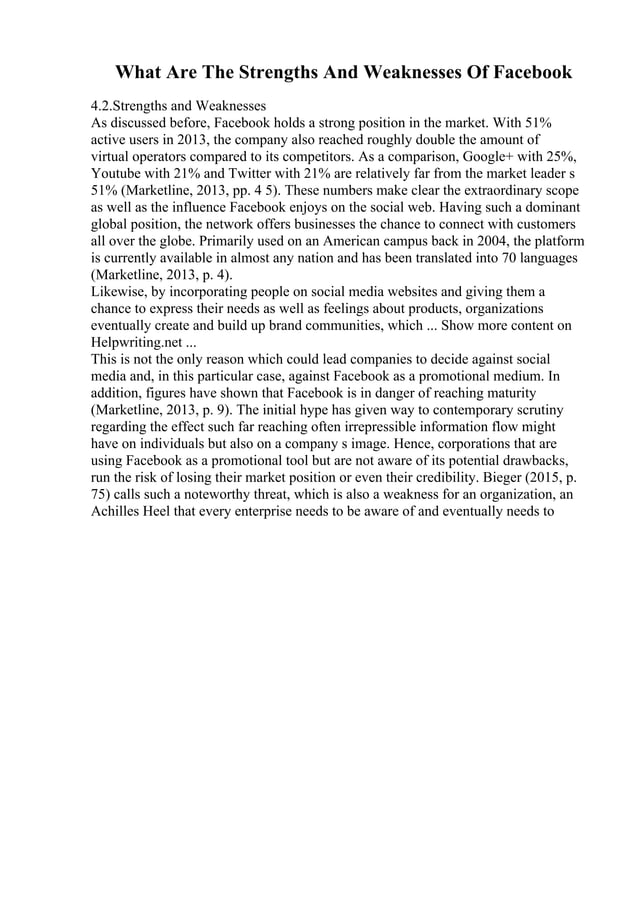 What Are The Strengths And Weaknesses Of Facebook

4.2.Strengths and Weaknesses
As discussed before, Facebook holds a strong position in the market. With 51% active users in 2013, the company also reached roughly double the amount of virtual operators compared to its competitors. As a comparison, Google+ with 25%, Youtube with 21% and Twitter with 21% are relatively far from the market leader s 51% (Marketline, 2013, pp. 4 5). These numbers make clear the extraordinary scope as well as the influence Facebook enjoys on the social web. Having such a dominant global position, the network offers businesses the chance to connect with customers all over the globe. Primarily used on an American campus back in 2004, the platform is currently available in almost any nation and has been translated into 70 languages (Marketline, 2013, p. 4).
Likewise, by incorporating people on social media websites and giving them a chance to express their needs as well as feelings about products, organizations eventually create and build up brand communities, which ... Show more content on Helpwriting.net ...
This is not the only reason which could lead companies to decide against social media and, in this particular case, against Facebook as a promotional medium. In addition, figures have shown that Facebook is in danger of reaching maturity (Marketline, 2013, p. 9). The initial hype has given way to contemporary scrutiny regarding the effect such far reaching often irrepressible information flow might have on individuals but also on a company s image. Hence, corporations that are using Facebook as a promotional tool but are not aware of its potential drawbacks, run the risk of losing their market position or even their credibility. Bieger (2015, p. 75) calls such a noteworthy threat, which is also a weakness for an organization, an Achilles Heel that every enterprise needs to be aware of and eventually needs to